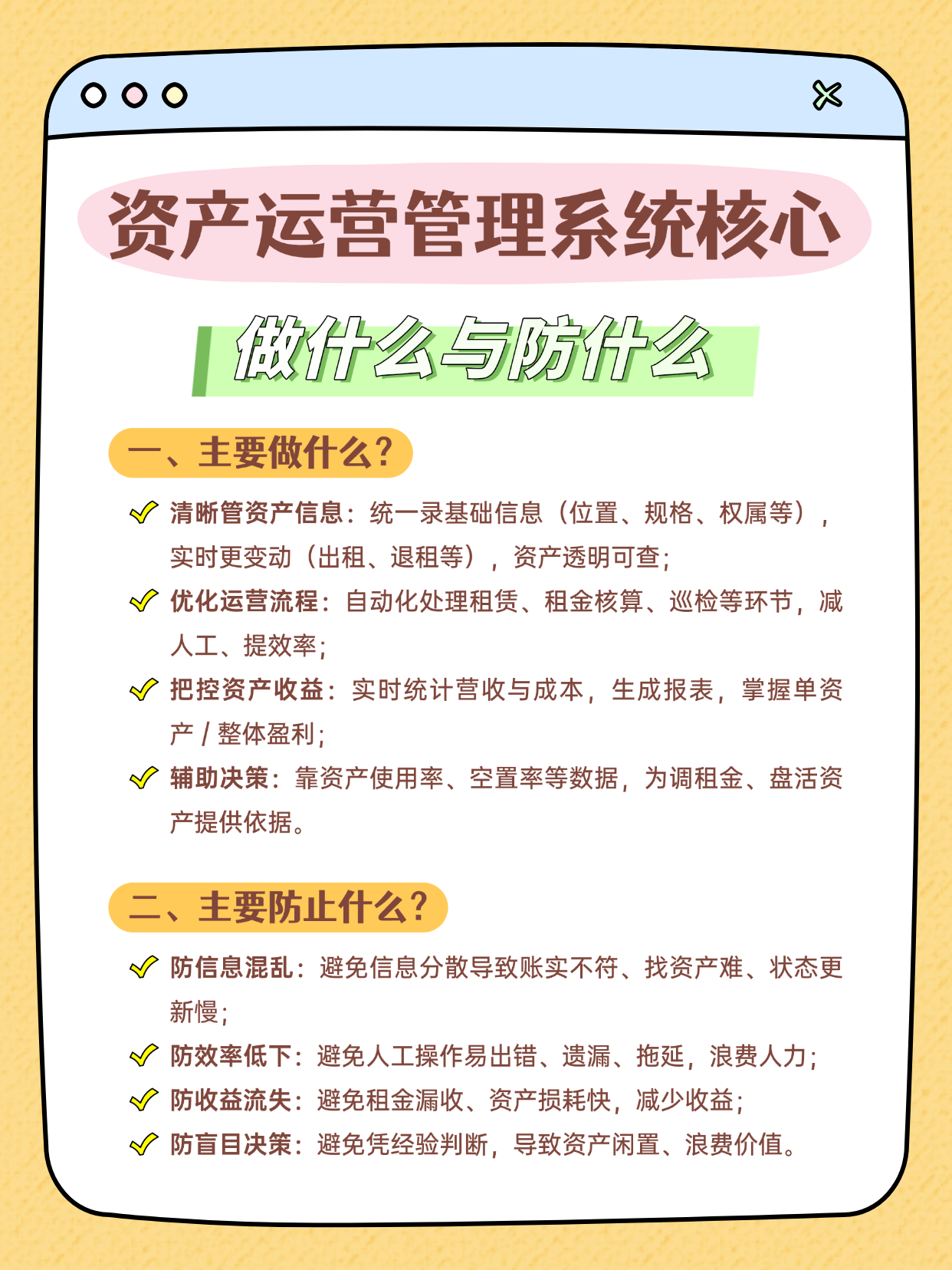 资产运营管理系统核心

做什么与防什么

一、主要做什么?

清晰管资产信息：统一录基础信息（位置、规格、权属等），实时更变动（出租、退租等），资产透明可查；

优化运营流程：自动化处理租赁、租金核算、巡检等环节，减人工、提效率；

把控资产收益：实时统计营收与成本，生成报表，掌握单资产 / 整体盈利；

辅助决策：靠资产使用率、空置率等数据，为调租金、盘活资产提供依据。

二、主要防止什么?

防信息混乱：避免信息分散导致账实不符、找资产难、状态更新慢；

防效率低下：避免人工操作易出错、遗漏、拖延，浪费人力；

防收益流失：避免租金漏收、资产损耗快，减少收益；

防盲目决策：避免凭经验判断，导致资产闲置、浪费价值。